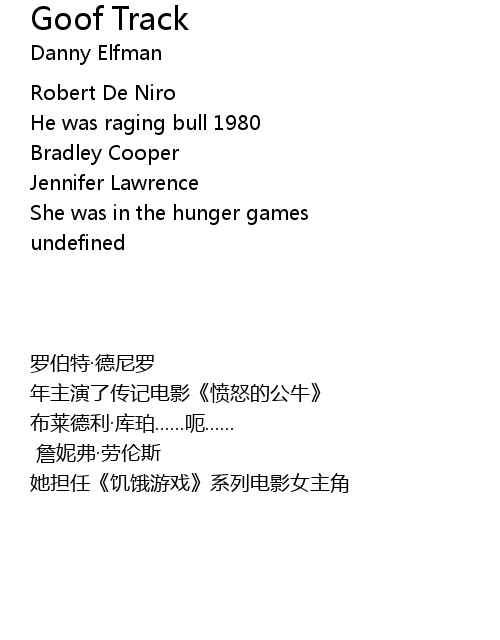 Goof Track
Danny Elfman

Robert De Niro
He was raging bull 1980
Bradley Cooper
Jennifer Lawrence
She was in the hunger games
undefined

罗伯特·德尼罗
年主演了传记电影《愤怒的公牛》
布莱德利·库珀……呃……
詹妮弗·劳伦斯
她担任《饥饿游戏》系列电影女主角